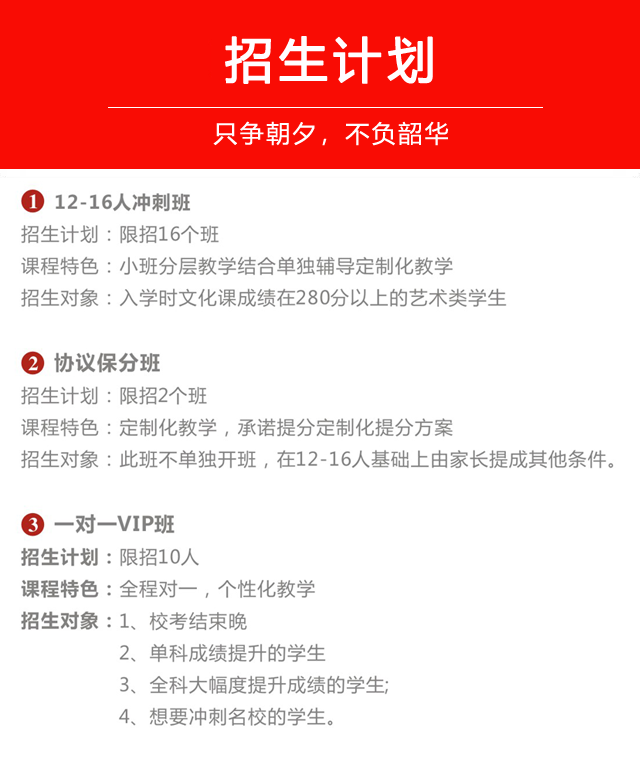 招生计划

只争朝夕，不负韶华

1 12-16人冲刺班
招生计划：限招16个班
课程特色：小班分层教学结合单独辅导定制化教学
招生对象：入学时文化课成绩在280分以上的艺术类学生

2 协议保分班
招生计划：限招2个班
课程特色：定制化教学，承诺提分定制化提分方案
招生对象：此班不单独开班，在12-16人基础上由家长提成其他条件。

3 一对一VIP班
招生计划：限招10人
课程特色：全程对一，个性化教学
招生对象：1、校考结束晚
2、单科成绩提升的学生
3、全科大幅度提升成绩的学生;
4、想要冲刺名校的学生。